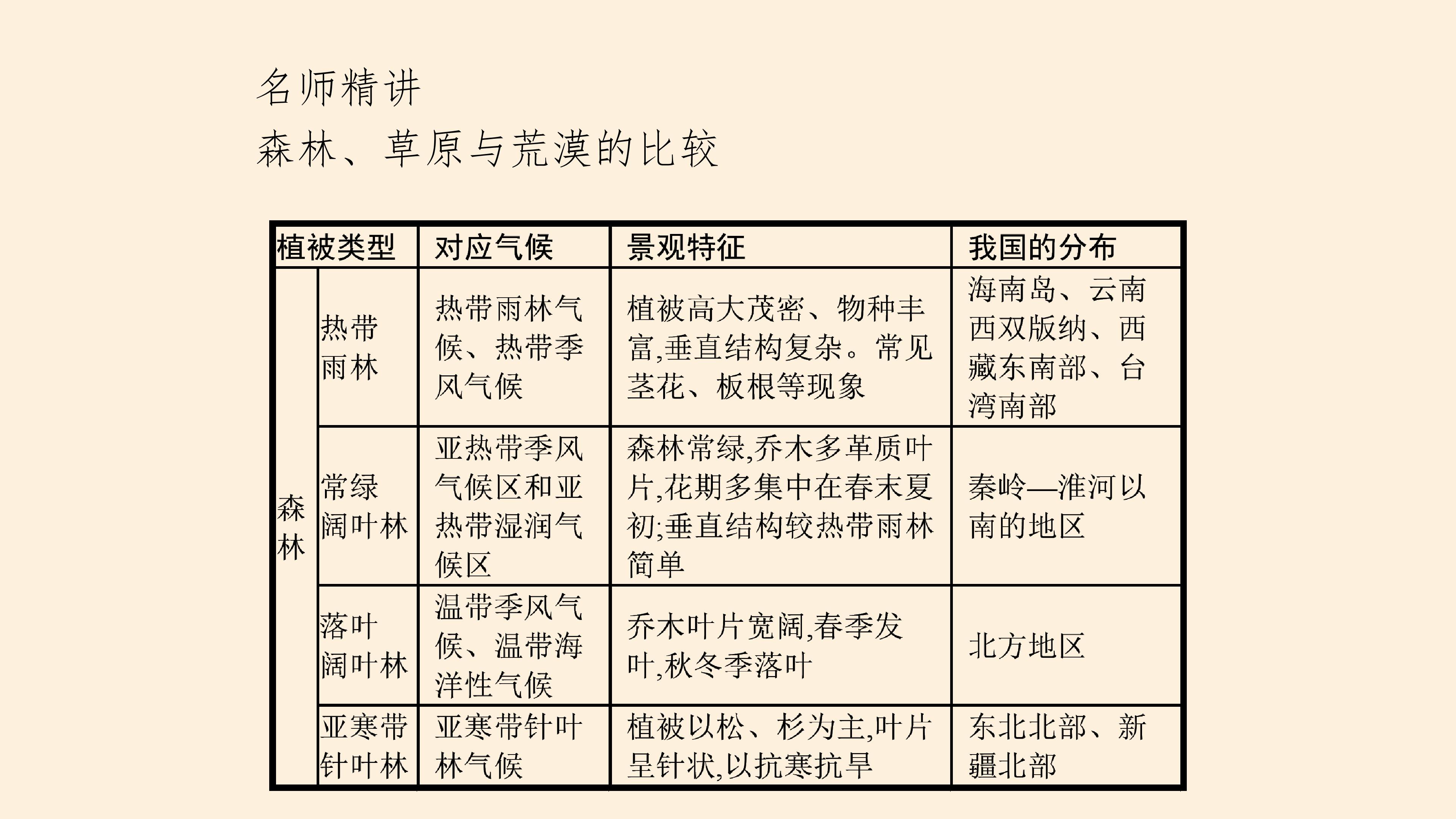 名师精讲

森林、草原与荒漠的比较

| 植被类型 | | 对应气候 | 景观特征 | 我国的分布 |
|---|---|---|---|---|
| 森林 | 热带雨林 | 热带雨林气候、热带季风气候 | 植被高大茂密、物种丰富,垂直结构复杂。常见茎花、板根等现象 | 海南岛、云南西双版纳、西藏东南部、台湾南部 |
| 森林 | 常绿阔叶林 | 亚热带季风气候区和亚热带湿润气候区 | 森林常绿,乔木多革质叶片,花期多集中在春末夏初;垂直结构较热带雨林简单 | 秦岭—淮河以南的地区 |
| 森林 | 落叶阔叶林 | 温带季风气候、温带海洋性气候 | 乔木叶片宽阔,春季发叶,秋冬季落叶 | 北方地区 |
| 森林 | 亚寒带针叶林 | 亚寒带针叶林气候 | 植被以松、杉为主,叶片呈针状,以抗寒抗旱 | 东北北部、新疆北部 |